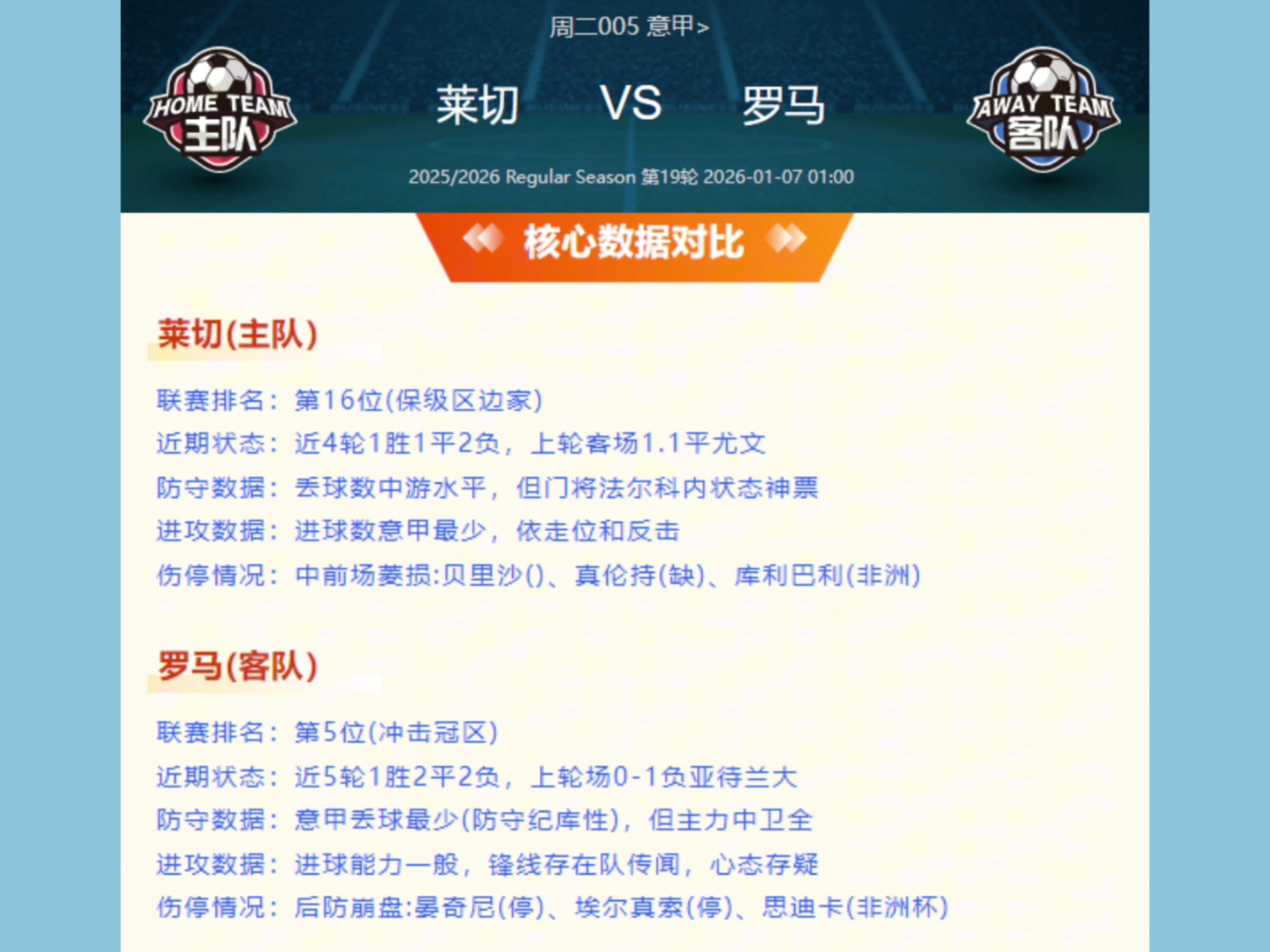 周二005 意甲>

HOME TEAM 主队

莱切 VS 罗马

AWAY TEAM 客队

2025/2026 Regular Season 第19轮 2026-01-07 01:00

核心数据对比

莱切(主队)

联赛排名：第16位(保级区边家)
近期状态：近4轮1胜1平2负，上轮客场1.1平尤文
防守数据：丢球数中游水平，但门将法尔科内状态神票
进攻数据：进球数意甲最少，依走位和反击
伤停情况：中前场萎损:贝里沙()、真伦持(缺)、库利巴利(非洲)

罗马(客队)

联赛排名：第5位(冲击冠区)
近期状态：近5轮1胜2平2负，上轮场0-1负亚待兰大
防守数据：意甲丢球最少(防守纪库性)，但主力中卫全
进攻数据：进球能力一般，锋线存在队传闻，心态存疑
伤停情况：后防崩盘:晏奇尼(停)、埃尔真索(停)、思迪卡(非洲杯)